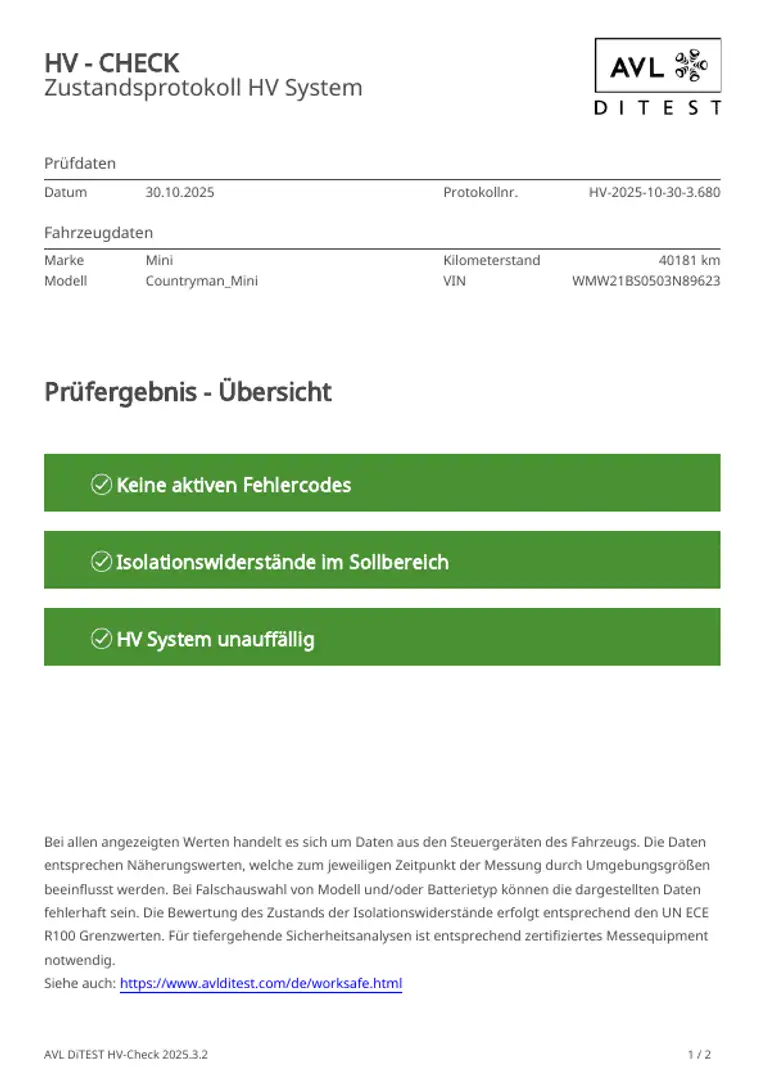 HV - CHECK
Zustandsprotokoll HV System

AVL
DITEST

Prüfdaten

| Datum | 30.10.2025 | Protokollnr. | HV-2025-10-30-3.680 |
|---|---|---|---|

Fahrzeugdaten

| Marke | Mini | Kilometerstand | 40181 km |
|---|---|---|---|
| Modell | Countryman_Mini | VIN | WMW21BS0503N89623 |

Prüfergebnis - Übersicht

Keine aktiven Fehlercodes

Isolationswiderstände im Sollbereich

HV System unauffällig

Bei allen angezeigten Werten handelt es sich um Daten aus den Steuergeräten des Fahrzeugs. Die Daten entsprechen Näherungswerten, welche zum jeweiligen Zeitpunkt der Messung durch Umgebungsgrößen beeinflusst werden. Bei Falschauswahl von Modell und/oder Batterietyp können die dargestellten Daten fehlerhaft sein. Die Bewertung des Zustands der Isolationswiderstände erfolgt entsprechend den UN ECE R100 Grenzwerten. Für tiefergehende Sicherheitsanalysen ist entsprechend zertifiziertes Messequipment notwendig.
Siehe auch: https://www.avlditest.com/de/worksafe.html

AVL DiTEST HV-Check 2025.3.2
1 / 2